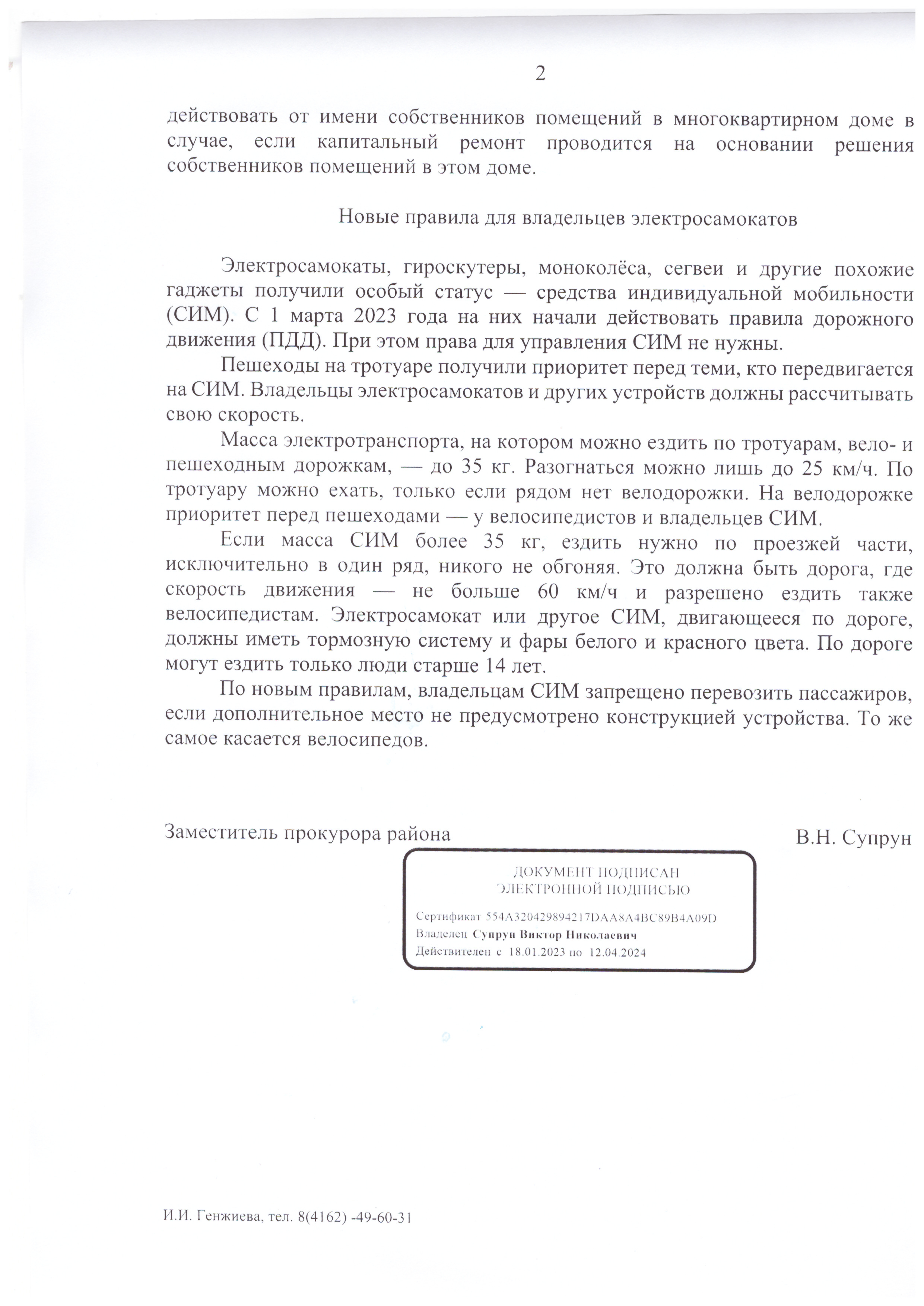 2

действовать от имени собственников помещений в многоквартирном доме в случае, если капитальный ремонт проводится на основании решения собственников помещений в этом доме.

Новые правила для владельцев электросамокатов

Электросамокаты, гироскутеры, моноколёса, сегвеи и другие похожие гаджеты получили особый статус — средства индивидуальной мобильности (СИМ). С 1 марта 2023 года на них начали действовать правила дорожного движения (ПДД). При этом права для управления СИМ не нужны.

Пешеходы на тротуаре получили приоритет перед теми, кто передвигается на СИМ. Владельцы электросамокатов и других устройств должны рассчитывать свою скорость.

Масса электротранспорта, на котором можно ездить по тротуарам, вело- и пешеходным дорожкам, — до 35 кг. Разогнаться можно лишь до 25 км/ч. По тротуару можно ехать, только если рядом нет велодорожки. На велодорожке приоритет перед пешеходами — у велосипедистов и владельцев СИМ.

Если масса СИМ более 35 кг, ездить нужно по проезжей части, исключительно в один ряд, никого не обгоняя. Это должна быть дорога, где скорость движения — не больше 60 км/ч и разрешено ездить также велосипедистам. Электросамокат или другое СИМ, двигающееся по дороге, должны иметь тормозную систему и фары белого и красного цвета. По дороге могут ездить только люди старше 14 лет.

По новым правилам, владельцам СИМ запрещено перевозить пассажиров, если дополнительное место не предусмотрено конструкцией устройства. То же самое касается велосипедов.

Заместитель прокурора района

В.Н. Супрун

ДОКУМЕНТ ПОДПИСАН
ЭЛЕКТРОННОЙ ПОДПИСЬЮ

Сертификат 554A320429894217DAA8A4BC89B4A09D
Владелец Супрун Виктор Николаевич
Действителен с 18.01.2023 по 12.04.2024

И.И. Генжиева, тел. 8(4162) -49-60-31